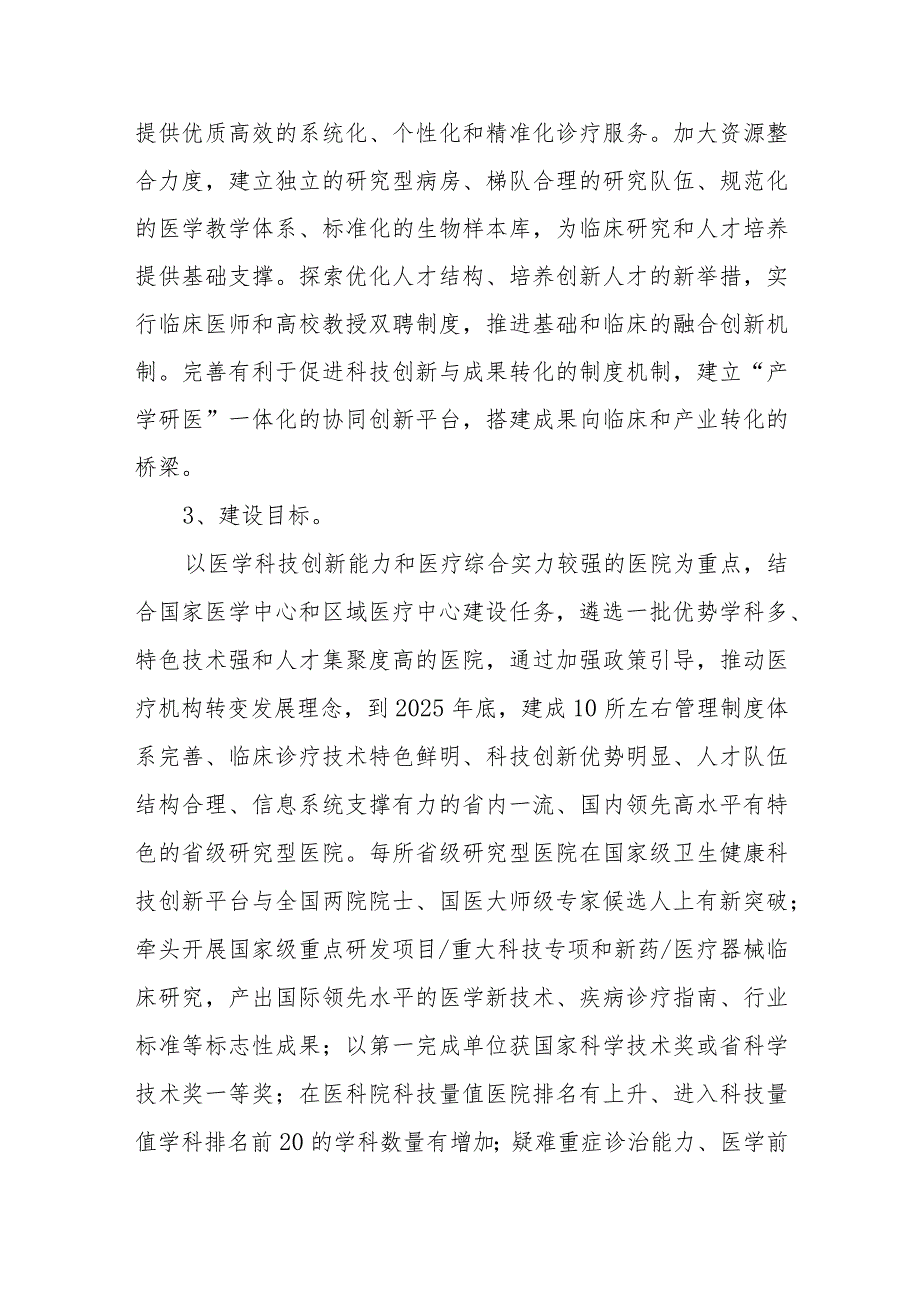 提供优质高效的系统化、个性化和精准化诊疗服务。加大资源整合力度，建立独立的研究型病房、梯队合理的研究队伍、规范化的医学教学体系、标准化的生物样本库，为临床研究和人才培养提供基础支撑。探索优化人才结构、培养创新人才的新举措，实行临床医师和高校教授双聘制度，推进基础和临床的融合创新机制。完善有利于促进科技创新与成果转化的制度机制，建立“产学研医”一体化的协同创新平台，搭建成果向临床和产业转化的桥梁。

3、建设目标。

以医学科技创新能力和医疗综合实力较强的医院为重点，结合国家医学中心和区域医疗中心建设任务，遴选一批优势学科多、特色技术强和人才集聚度高的医院，通过加强政策引导，推动医疗机构转变发展理念，到2025年底，建成10所左右管理制度体系完善、临床诊疗技术特色鲜明、科技创新优势明显、人才队伍结构合理、信息系统支撑有力的省内一流、国内领先高水平有特色的省级研究型医院。每所省级研究型医院在国家级卫生健康科技创新平台与全国两院院士、国医大师级专家候选人上有新突破；牵头开展国家级重点研发项目/重大科技专项和新药/医疗器械临床研究，产出国际领先水平的医学新技术、疾病诊疗指南、行业标准等标志性成果；以第一完成单位获国家科学技术奖或省科学技术奖一等奖；在医科院科技量值医院排名有上升、进入科技量值学科排名前20的学科数量有增加；疑难重症诊治能力、医学前